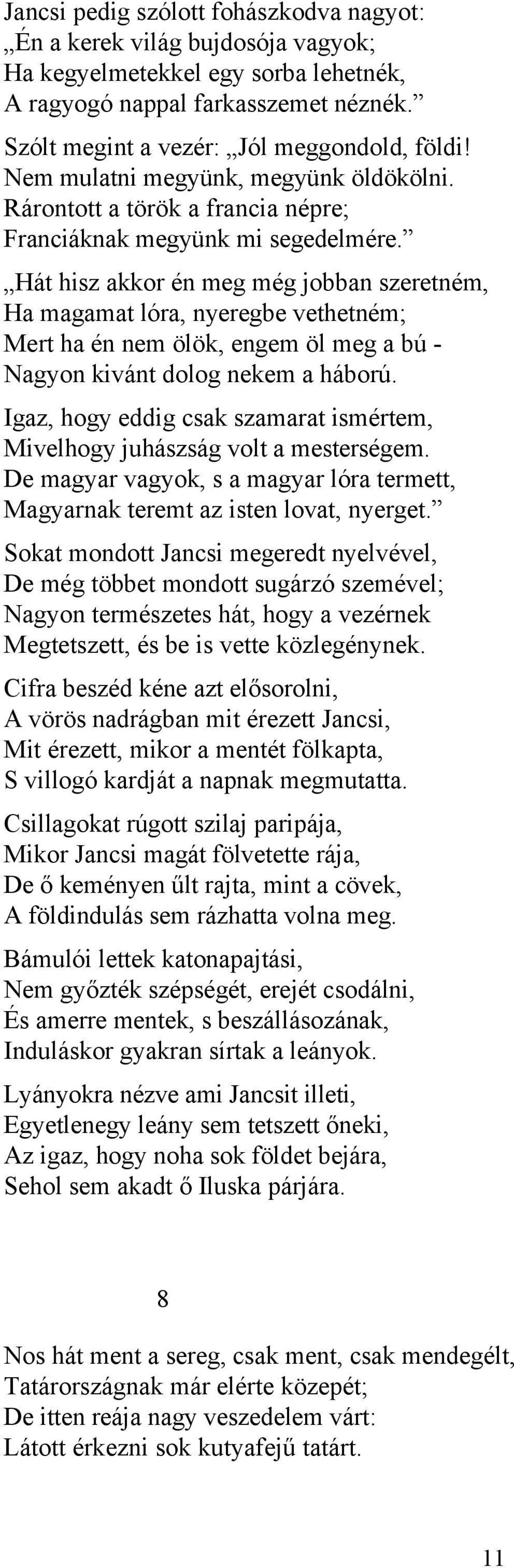 Jancsi pedig szólott fohászkodva nagyot:
„Én a kerek világ bujdosója vagyok;
Ha kegyelmetekkel egy sorba lehetnék,
A ragyogó nappal farkasszemet néznék.”

Szólt megint a vezér: „Jól meggondold, földi!
Nem mulatni megyünk, megyünk öldökölni.
Rárontott a török a francia népre;
Franciáknak megyünk mi segedelmére.”

„Hát hisz akkor én meg még jobban szeretném,
Ha magamat lóra, nyeregbe vethetném;
Mert ha én nem ölök, engem öl meg a bú -
Nagyon kivánt dolog nekem a háború.

Igaz, hogy eddig csak szamarat ismértem,
Mivelhogy juhászság volt a mesterségem.
De magyar vagyok, s a magyar lóra termett,
Magyarnak teremt az isten lovat, nyerget.”

Sokat mondott Jancsi megeredt nyelvével,
De még többet mondott sugárzó szemével;
Nagyon természetes hát, hogy a vezérnek
Megtetszett, és be is vette közlegénynek.

Cifra beszéd kéne azt elősorolni,
A vörös nadrágban mit érezett Jancsi,
Mit érezett, mikor a mentét fölkapta,
S villogó kardját a napnak megmutatta.

Csillagokat rúgott szilaj paripája,
Mikor Jancsi magát fölvetette rája,
De ő keményen űlt rajta, mint a cövek,
A földindulás sem rázhatta volna meg.

Bámulói lettek katonapajtási,
Nem győzték szépségét, erejét csodálni,
És amerre mentek, s beszállásozának,
Induláskor gyakran sírtak a leányok.

Lyányokra nézve ami Jancsit illeti,
Egyetlenegy leány sem tetszett őneki,
Az igaz, hogy noha sok földet bejára,
Sehol sem akadt ő Iluska párjára.

8

Nos hát ment a sereg, csak ment, csak mendegélt,
Tatárországnak már elérte közepét;
De itten reája nagy veszedelem várt:
Látott érkezni sok kutyafejű tatárt.

11